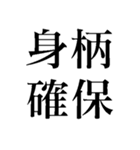 身柄
確保